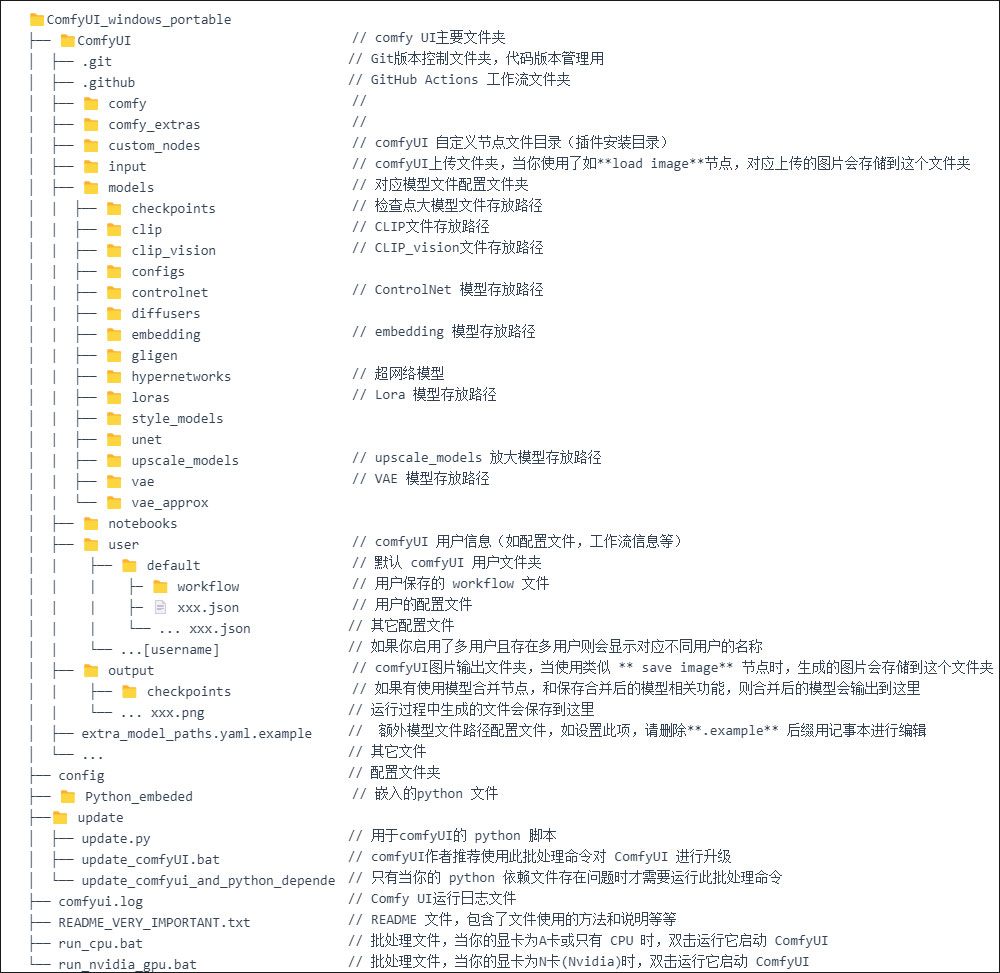 ComfyUI_windows_portable
├── ComfyUI // comfy UI主要文件夹
│ ├── .git // Git版本控制文件夹，代码版本管理用
│ ├── .github // GitHub Actions 工作流文件夹
│ ├── comfy //
│ ├── comfy_extras //
│ ├── custom_nodes // comfyUI 自定义节点文件目录（插件安装目录）
│ ├── input // comfyUI上传文件夹，当你使用了如**load image**节点，对应上传的图片会存储到这个文件夹
│ ├── models // 对应模型文件配置文件夹
│ │ ├── checkpoints // 检查点大模型文件存放路径
│ │ ├── clip // CLIP文件存放路径
│ │ ├── clip_vision // CLIP_vision文件存放路径
│ │ ├── configs
│ │ ├── controlnet // ControlNet 模型存放路径
│ │ ├── diffusers
│ │ ├── embedding // embedding 模型存放路径
│ │ ├── gligen
│ │ ├── hypernetworks // 超网络模型
│ │ ├── loras // Lora 模型存放路径
│ │ ├── style_models
│ │ ├── unet
│ │ ├── upscale_models // upscale_models 放大模型存放路径
│ │ ├── vae // VAE 模型存放路径
│ │ └── vae_approx
│ ├── notebooks
│ ├── user // comfyUI 用户信息（如配置文件，工作流信息等）
│ │ ├── default // 默认 comfyUI 用户文件夹
│ │ │ ├── workflow // 用户保存的 workflow 文件
│ │ │ ├── xxx.json // 用户的配置文件
│ │ │ └── ... xxx.json // 其它配置文件
│ │ └── ...[username] // 如果你启用了多用户且存在多用户则会显示对应不同用户的名称
│ ├── output // comfyUI图片输出文件夹，当使用类似 ** save image** 节点时，生成的图片会存储到这个文件夹
│ │ ├── checkpoints // 如果有使用模型合并节点，和保存合并后的模型相关功能，则合并后的模型会输出到这里
│ │ └── ... xxx.png // 运行过程中生成的文件会保存到这里
│ ├── extra_model_paths.yaml.example // 额外模型文件路径配置文件，如设置此项，请删除**.example** 后缀用记事本进行编辑
│ └── ... // 其它文件
├── config // 配置文件夹
├── Python_embeded // 嵌入的python 文件
├── update
│ ├── update.py // 用于comfyUI的 python 脚本
│ ├── update_comfyUI.bat // comfyUI作者推荐使用此批处理命令对 ComfyUI 进行升级
│ └── update_comfyui_and_python_depende // 只有当你的 python 依赖文件存在问题时才需要运行此批处理命令
├── comfyui.log // Comfy UI运行日志文件
├── README_VERY_IMPORTANT.txt // README 文件，包含了文件使用的方法和说明等等
├── run_cpu.bat // 批处理文件，当你的显卡为A卡或只有 CPU 时，双击运行它启动 ComfyUI
└── run_nvidia_gpu.bat // 批处理文件，当你的显卡为N卡(Nvidia)时，双击运行它启动 ComfyUI